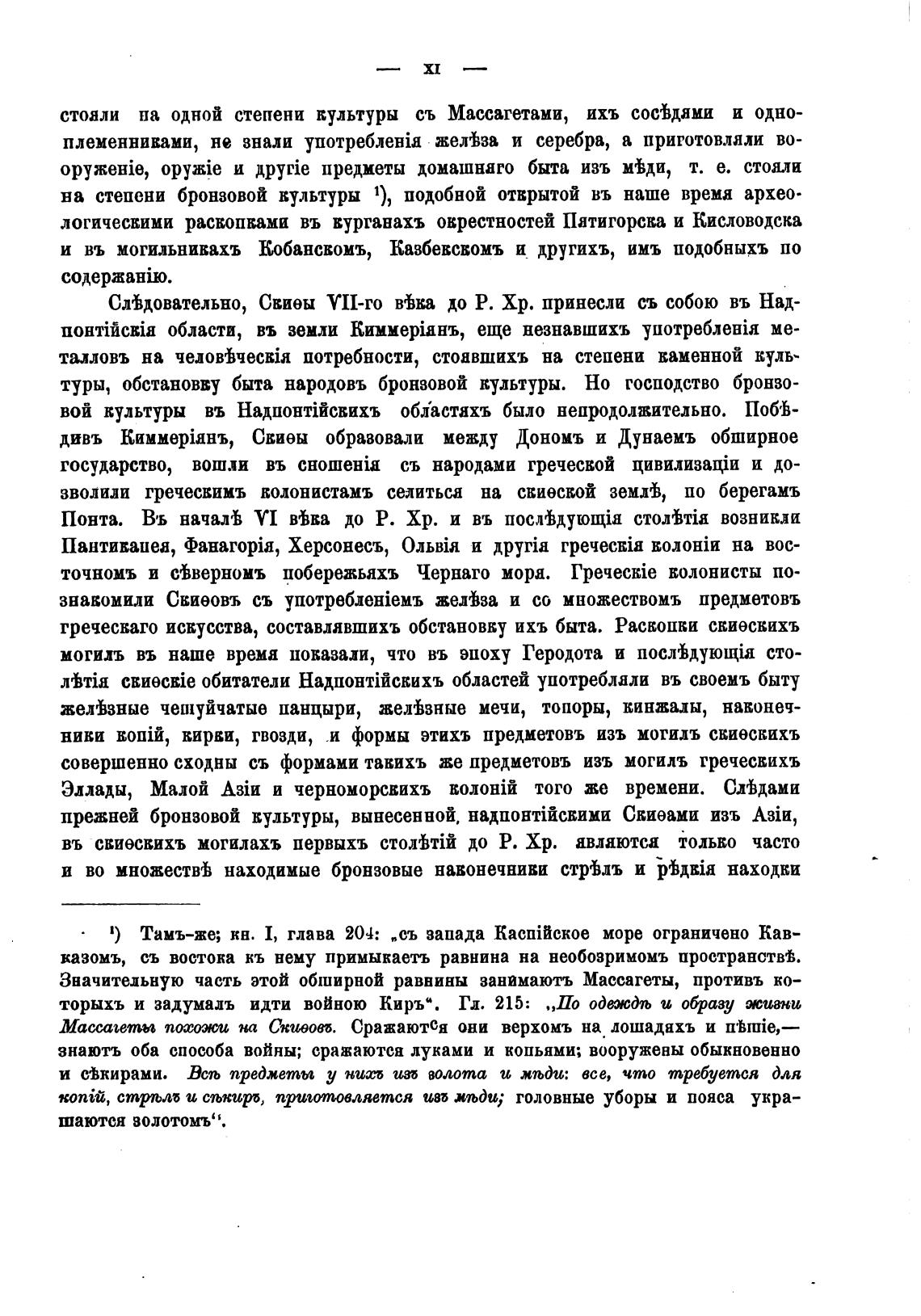 — XI —

стояли на одной степени культуры съ Массагетами, ихъ сосѣдями и одноплеменниками, не знали употребленія желѣза и серебра, а приготовляли вооруженіе, оружіе и другіе предметы домашняго быта изъ мѣди, т. е. стояли на степени бронзовой культуры ¹), подобной открытой въ наше время археологическими раскопками въ курганахъ окрестностей Пятигорска и Кисловодска и въ могильникахъ Кобанскомъ, Казбекскомъ и другихъ, имъ подобныхъ по содержанію.

Слѣдовательно, Скиѳы VII-го вѣка до Р. Хр. принесли съ собою въ Надпонтійскія области, въ земли Киммеріянъ, еще незнавшихъ употребленія металловъ на человѣческія потребности, стоявшихъ на степени каменной культуры, обстановку быта народовъ бронзовой культуры. Но господство бронзовой культуры въ Надпонтійскихъ областяхъ было непродолжительно. Побѣдивъ Киммеріянъ, Скиѳы образовали между Дономъ и Дунаемъ обширное государство, вошли въ сношенія съ народами греческой цивилизаціи и дозволили греческимъ колонистамъ селиться на скиѳской землѣ, по берегамъ Понта. Въ началѣ VI вѣка до Р. Хр. и въ послѣдующія столѣтія возникли Пантикапея, Фанагорія, Херсонесъ, Ольвія и другія греческія колоніи на восточномъ и сѣверномъ побережьяхъ Чернаго моря. Греческіе колонисты познакомили Скиѳовъ съ употребленіемъ желѣза и со множествомъ предметовъ греческаго искусства, составлявшихъ обстановку ихъ быта. Раскопки скиѳскихъ могилъ въ наше время показали, что въ эпоху Геродота и послѣдующія столѣтія скиѳскіе обитатели Надпонтійскихъ областей употребляли въ своемъ быту желѣзные чешуйчатые панцыри, желѣзные мечи, топоры, кинжалы, наконечники копій, кирки, гвозди, и формы этихъ предметовъ изъ могилъ скиѳскихъ совершенно сходны съ формами такихъ же предметовъ изъ могилъ греческихъ Эллады, Малой Азіи и черноморскихъ колоній того же времени. Слѣдами прежней бронзовой культуры, вынесенной надпонтійскими Скиѳами изъ Азіи, въ скиѳскихъ могилахъ первыхъ столѣтій до Р. Хр. являются только часто и во множествѣ находимые бронзовые наконечники стрѣлъ и рѣдкія находки

¹) Тамъ-же; кн. I, глава 204: „съ запада Каспійское море ограничено Кавказомъ, съ востока къ нему примыкаетъ равнина на необозримомъ пространствѣ. Значительную часть этой обширной равнины занимаютъ Массагеты, противъ которыхъ и задумалъ идти войною Киръ“. Гл. 215: „По одеждѣ и образу жизни Массагеты похожи на Скиѳовъ. Сражаются они верхомъ на лошадяхъ и пѣшіе,— знаютъ оба способа войны; сражаются луками и копьями; вооружены обыкновенно и сѣкирами. Всѣ предметы у нихъ изъ золота и мѣди: все, что требуется для копій, стрѣлъ и сѣкиръ, приготовляется изъ мѣди; головные уборы и пояса украшаются золотомъ“.